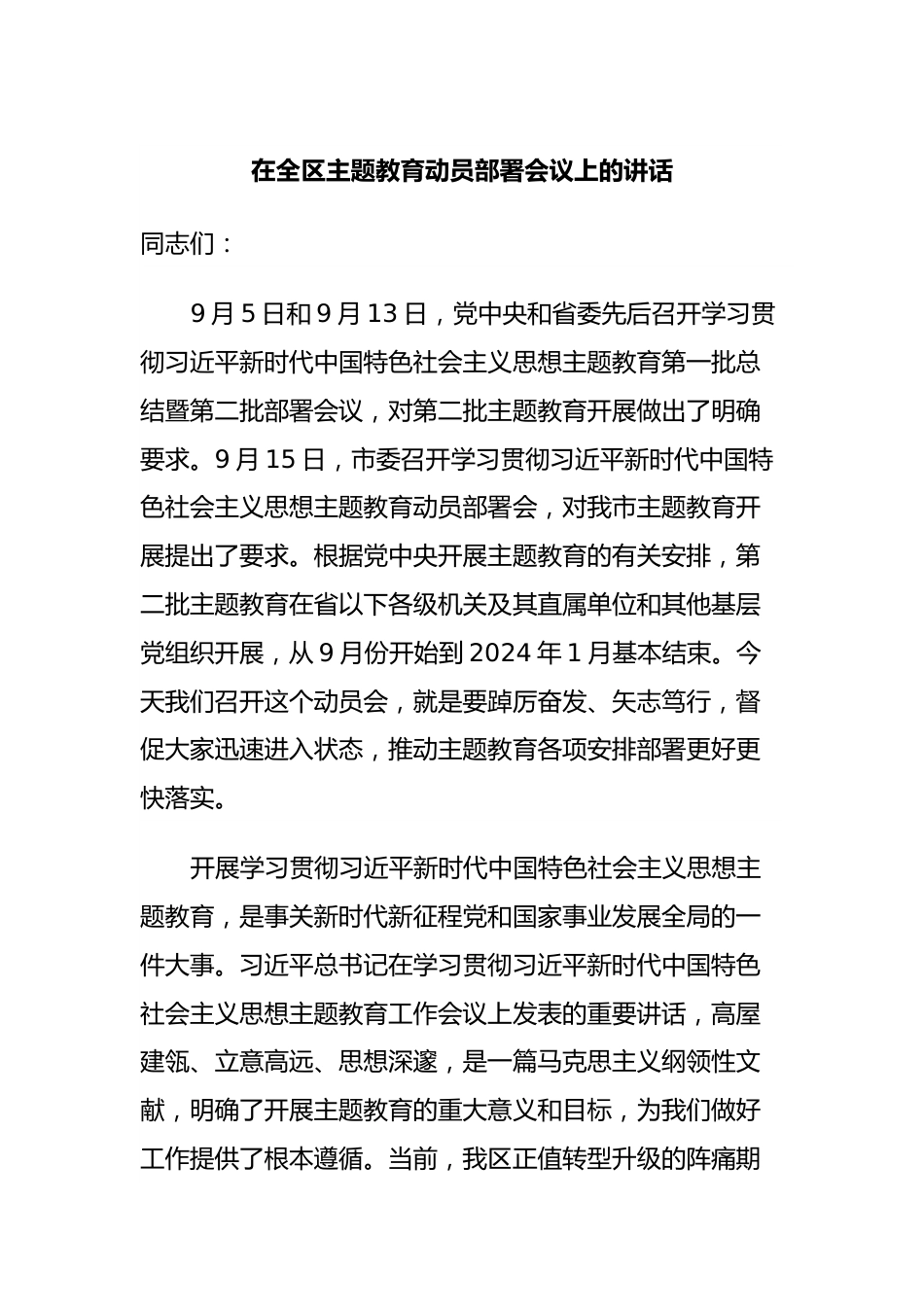 在全区主题教育动员部署会议上的讲话

同志们：

9月5日和9月13日，党中央和省委先后召开学习贯彻习近平新时代中国特色社会主义思想主题教育第一批总结暨第二批部署会议，对第二批主题教育开展做出了明确要求。9月15日，市委召开学习贯彻习近平新时代中国特色社会主义思想主题教育动员部署会，对我市主题教育开展提出了要求。根据党中央开展主题教育的有关安排，第二批主题教育在省以下各级机关及其直属单位和其他基层党组织开展，从9月份开始到2024年1月基本结束。今天我们召开这个动员会，就是要踔厉奋发、矢志笃行，督促大家迅速进入状态，推动主题教育各项安排部署更好更快落实。

开展学习贯彻习近平新时代中国特色社会主义思想主题教育，是事关新时代新征程党和国家事业发展全局的一件大事。习近平总书记在学习贯彻习近平新时代中国特色社会主义思想主题教育工作会议上发表的重要讲话，高屋建瓴、立意高远、思想深邃，是一篇马克思主义纲领性文献，明确了开展主题教育的重大意义和目标，为我们做好工作提供了根本遵循。当前，我区正值转型升级的阵痛期